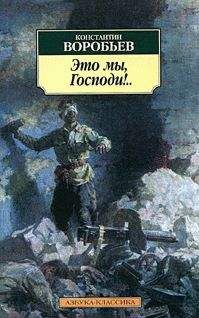 КОНСТАНТИН
ВОРОБЬЕВ

Это мы, Господи!..

АЗБУКА-КЛАССИКА